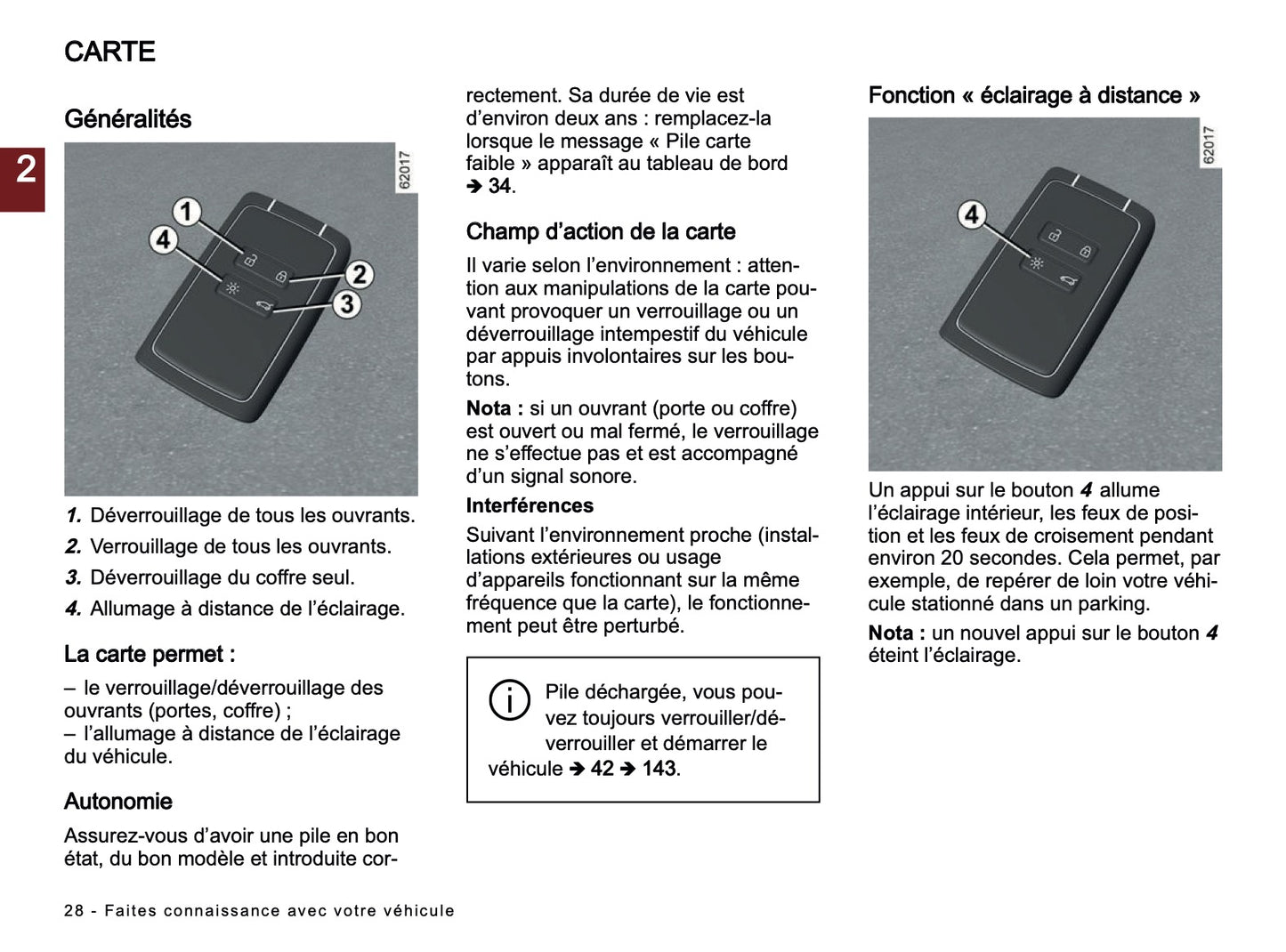 CARTE

2

Généralités

62017

1
4
2
3

1. Déverrouillage de tous les ouvrants.

2. Verrouillage de tous les ouvrants.

3. Déverrouillage du coffre seul.

4. Allumage à distance de l'éclairage.

La carte permet :

– le verrouillage/déverrouillage des ouvrants (portes, coffre) ;
– l'allumage à distance de l'éclairage du véhicule.

Autonomie

Assurez-vous d'avoir une pile en bon état, du bon modèle et introduite correctement. Sa durée de vie est d'environ deux ans : remplacez-la lorsque le message « Pile carte faible » apparaît au tableau de bord ➔ 34.

Champ d'action de la carte

Il varie selon l'environnement : attention aux manipulations de la carte pouvant provoquer un verrouillage ou un déverrouillage intempestif du véhicule par appuis involontaires sur les boutons.

Nota : si un ouvrant (porte ou coffre) est ouvert ou mal fermé, le verrouillage ne s'effectue pas et est accompagné d'un signal sonore.

Interférences

Suivant l'environnement proche (installations extérieures ou usage d'appareils fonctionnant sur la même fréquence que la carte), le fonctionnement peut être perturbé.

Pile déchargée, vous pouvez toujours verrouiller/déverrouiller et démarrer le véhicule ➔ 42 ➔ 143.

Fonction « éclairage à distance »

62017

4

Un appui sur le bouton 4 allume l'éclairage intérieur, les feux de position et les feux de croisement pendant environ 20 secondes. Cela permet, par exemple, de repérer de loin votre véhicule stationné dans un parking.

Nota : un nouvel appui sur le bouton 4 éteint l'éclairage.

28 - Faites connaissance avec votre véhicule